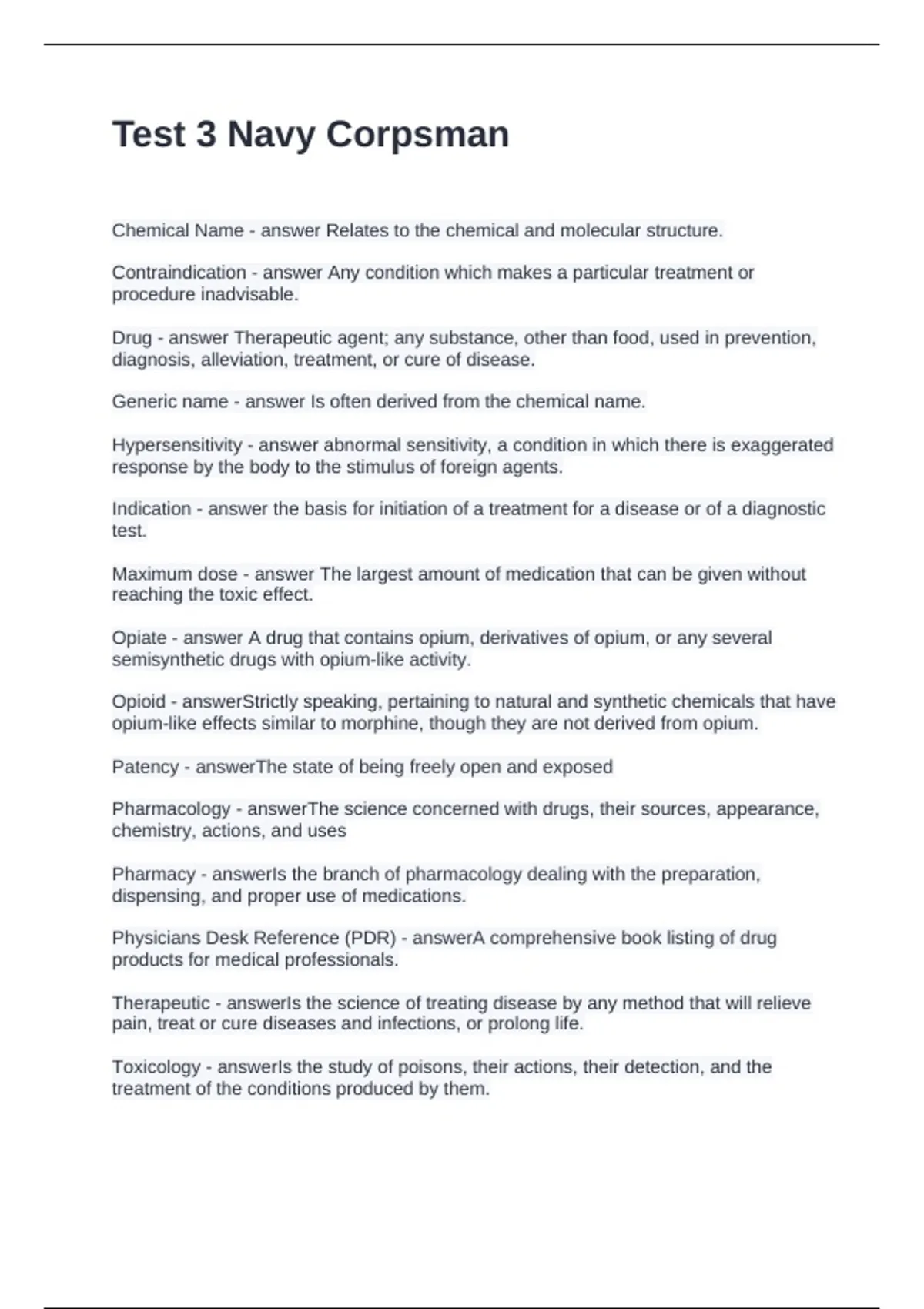 Test 3 Navy Corpsman

Chemical Name - answer Relates to the chemical and molecular structure.

Contraindication - answer Any condition which makes a particular treatment or procedure inadvisable.

Drug - answer Therapeutic agent; any substance, other than food, used in prevention, diagnosis, alleviation, treatment, or cure of disease.

Generic name - answer Is often derived from the chemical name.

Hypersensitivity - answer abnormal sensitivity, a condition in which there is exaggerated response by the body to the stimulus of foreign agents.

Indication - answer the basis for initiation of a treatment for a disease or of a diagnostic test.

Maximum dose - answer The largest amount of medication that can be given without reaching the toxic effect.

Opiate - answer A drug that contains opium, derivatives of opium, or any several semisynthetic drugs with opium-like activity.

Opioid - answerStrictly speaking, pertaining to natural and synthetic chemicals that have opium-like effects similar to morphine, though they are not derived from opium.

Patency - answerThe state of being freely open and exposed

Pharmacology - answerThe science concerned with drugs, their sources, appearance, chemistry, actions, and uses

Pharmacy - answerIs the branch of pharmacology dealing with the preparation, dispensing, and proper use of medications.

Physicians Desk Reference (PDR) - answerA comprehensive book listing of drug products for medical professionals.

Therapeutic - answerIs the science of treating disease by any method that will relieve pain, treat or cure diseases and infections, or prolong life.

Toxicology - answerIs the study of poisons, their actions, their detection, and the treatment of the conditions produced by them.